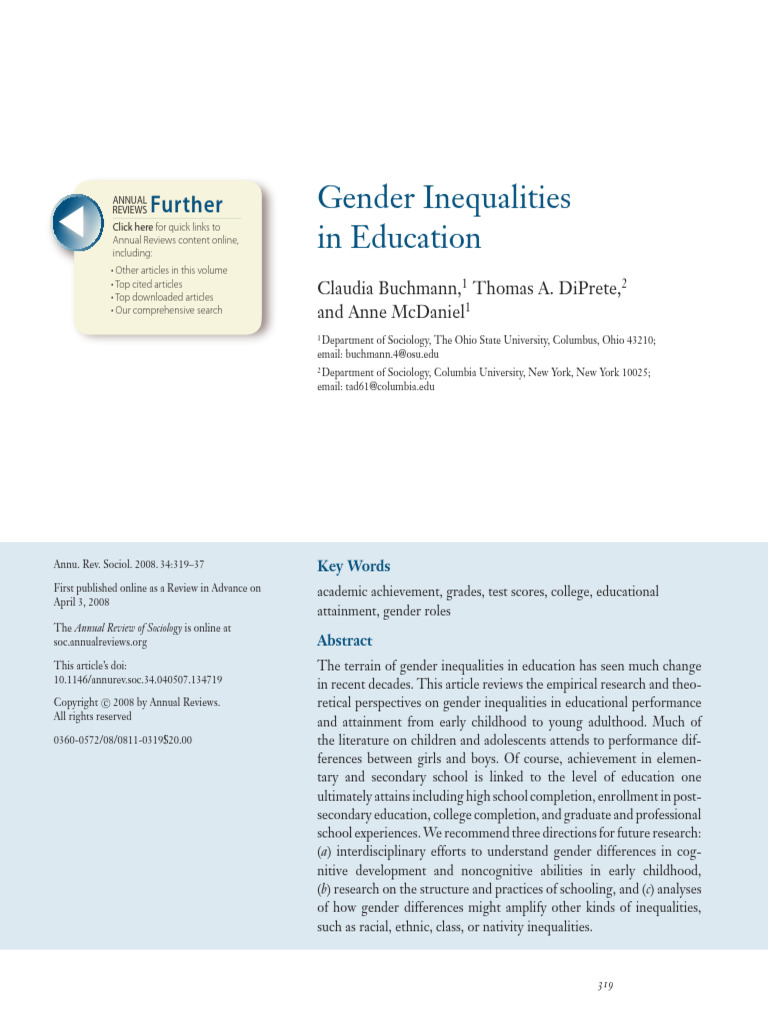 ANNUAL REVIEWS Further

Click here for quick links to Annual Reviews content online, including:

• Other articles in this volume
• Top cited articles
• Top downloaded articles
• Our comprehensive search

Gender Inequalities in Education

Claudia Buchmann,$^1$ Thomas A. DiPrete,$^2$ and Anne McDaniel$^1$

$^1$Department of Sociology, The Ohio State University, Columbus, Ohio 43210; email: buchmann.4@osu.edu

$^2$Department of Sociology, Columbia University, New York, New York 10025; email: tad61@columbia.edu

Annu. Rev. Sociol. 2008. 34:319–37

First published online as a Review in Advance on April 3, 2008

The Annual Review of Sociology is online at soc.annualreviews.org

This article's doi: 10.1146/annurev.soc.34.040507.134719

Copyright © 2008 by Annual Reviews. All rights reserved

0360-0572/08/0811-0319$20.00

Key Words

academic achievement, grades, test scores, college, educational attainment, gender roles

Abstract

The terrain of gender inequalities in education has seen much change in recent decades. This article reviews the empirical research and theoretical perspectives on gender inequalities in educational performance and attainment from early childhood to young adulthood. Much of the literature on children and adolescents attends to performance differences between girls and boys. Of course, achievement in elementary and secondary school is linked to the level of education one ultimately attains including high school completion, enrollment in postsecondary education, college completion, and graduate and professional school experiences. We recommend three directions for future research: (a) interdisciplinary efforts to understand gender differences in cognitive development and noncognitive abilities in early childhood, (b) research on the structure and practices of schooling, and (c) analyses of how gender differences might amplify other kinds of inequalities, such as racial, ethnic, class, or nativity inequalities.

319